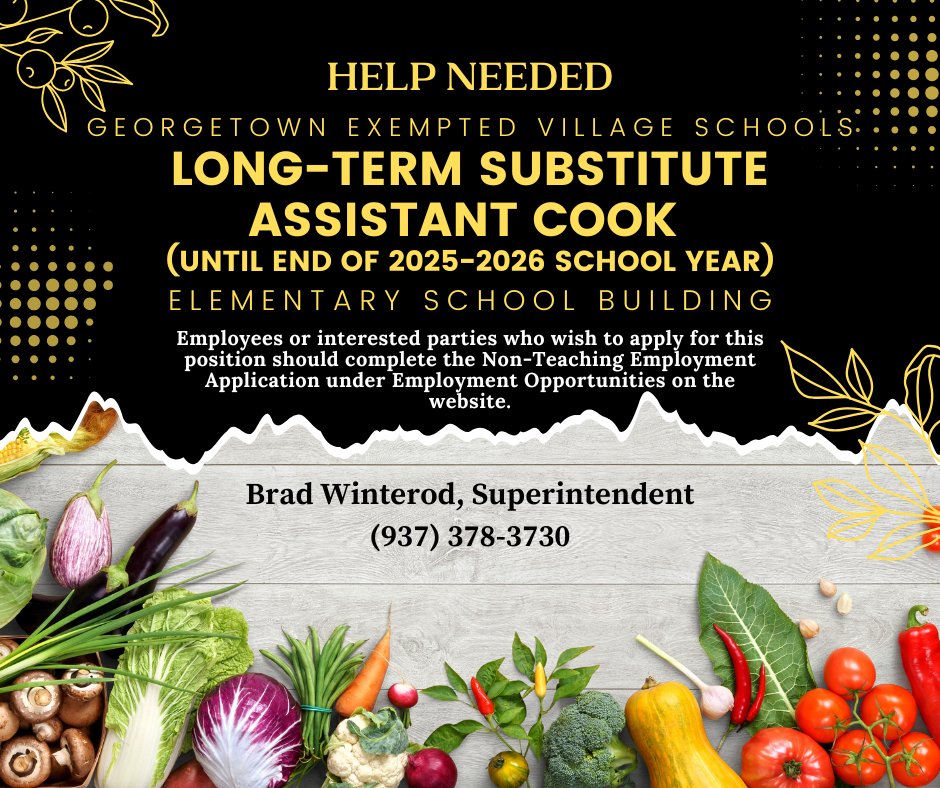 HELP NEEDED

GEORGETOWN EXEMPTED VILLAGE SCHOOLS

LONG-TERM SUBSTITUTE
ASSISTANT COOK
(UNTIL END OF 2025-2026 SCHOOL YEAR)

ELEMENTARY SCHOOL BUILDING

Employees or interested parties who wish to apply for this position should complete the Non-Teaching Employment Application under Employment Opportunities on the website.

Brad Winterod, Superintendent
(937) 378-3730